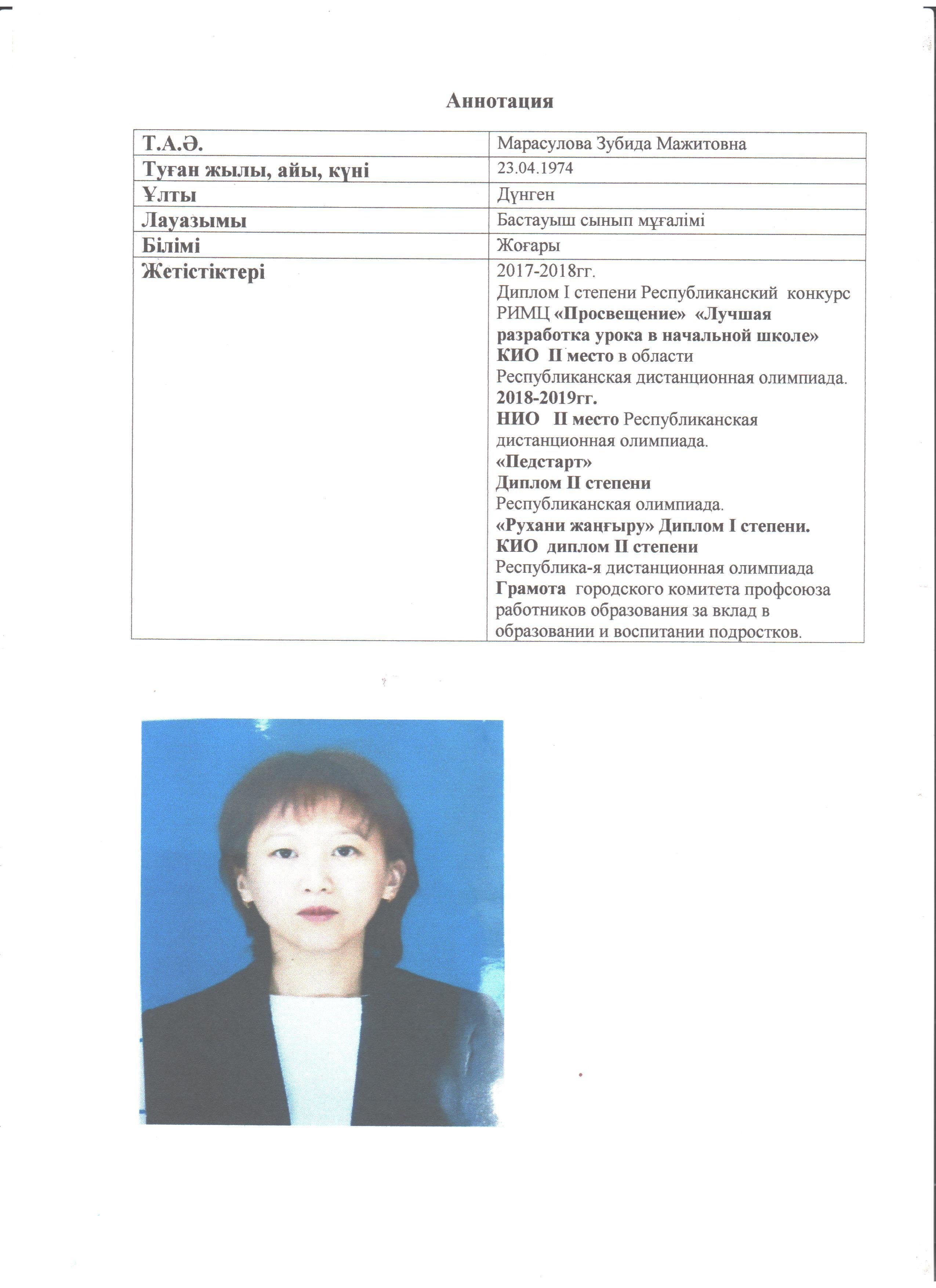 Аннотация

| Т.А.Ә. | Марасулова Зубида Мажитовна |
|---|---|
| Туған жылы, айы, күні | 23.04.1974 |
| Ұлты | Дүнген |
| Лауазымы | Бастауыш сынып мұғалімі |
| Білімі | Жоғары |
| Жетістіктері | 2017-2018гг. Диплом I степени Республиканский конкурс РИМЦ «Просвещение» «Лучшая разработка урока в начальной школе» КИО II место в области Республиканская дистанционная олимпиада. 2018-2019гг. НИО II место Республиканская дистанционная олимпиада. «Педстарт» Диплом II степени Республиканская олимпиада. «Рухани жаңғыру» Диплом I степени. КИО диплом II степени Республика-я дистанционная олимпиада Грамота городского комитета профсоюза работников образования за вклад в образовании и воспитании подростков. |